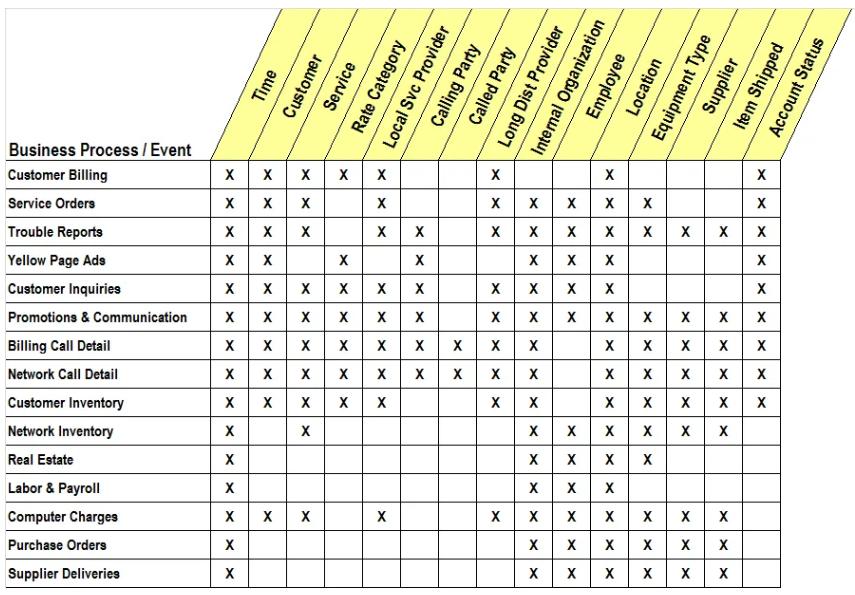 | Business Process / Event | Time | Customer | Service | Rate Category | Local Svc Provider | Calling Party | Called Party | Long Dist Provider | Internal Organization | Employee | Location | Equipment Type | Supplier | Item Shipped | Account Status |
|---|---|---|---|---|---|---|---|---|---|---|---|---|---|---|---|
| Customer Billing | X | X | X | X | X | | | X | | | X | | | | X |
| Service Orders | X | X | X | | X | | | X | X | X | X | X | | | X |
| Trouble Reports | X | X | X | | X | X | | X | X | X | X | X | X | X | X |
| Yellow Page Ads | X | X | | X | | X | | | X | X | X | | | | X |
| Customer Inquiries | X | X | X | X | X | X | | X | X | X | X | | | | X |
| Promotions & Communication | X | X | X | X | X | X | | X | X | X | X | X | X | X | X |
| Billing Call Detail | X | X | X | X | X | X | X | X | X | | X | X | X | X | X |
| Network Call Detail | X | X | X | X | X | X | X | X | X | | X | X | X | X | X |
| Customer Inventory | X | X | X | X | X | | | X | X | | X | X | X | X | X |
| Network Inventory | X | | X | | | | | | X | X | X | X | X | X | |
| Real Estate | X | | | | | | | | X | X | X | X | | | |
| Labor & Payroll | X | | | | | | | | X | X | X | | | | |
| Computer Charges | X | X | X | | X | | | X | X | X | X | X | X | X | |
| Purchase Orders | X | | | | | | | | X | X | X | X | X | X | |
| Supplier Deliveries | X | | | | | | | | X | X | X | X | X | X | |